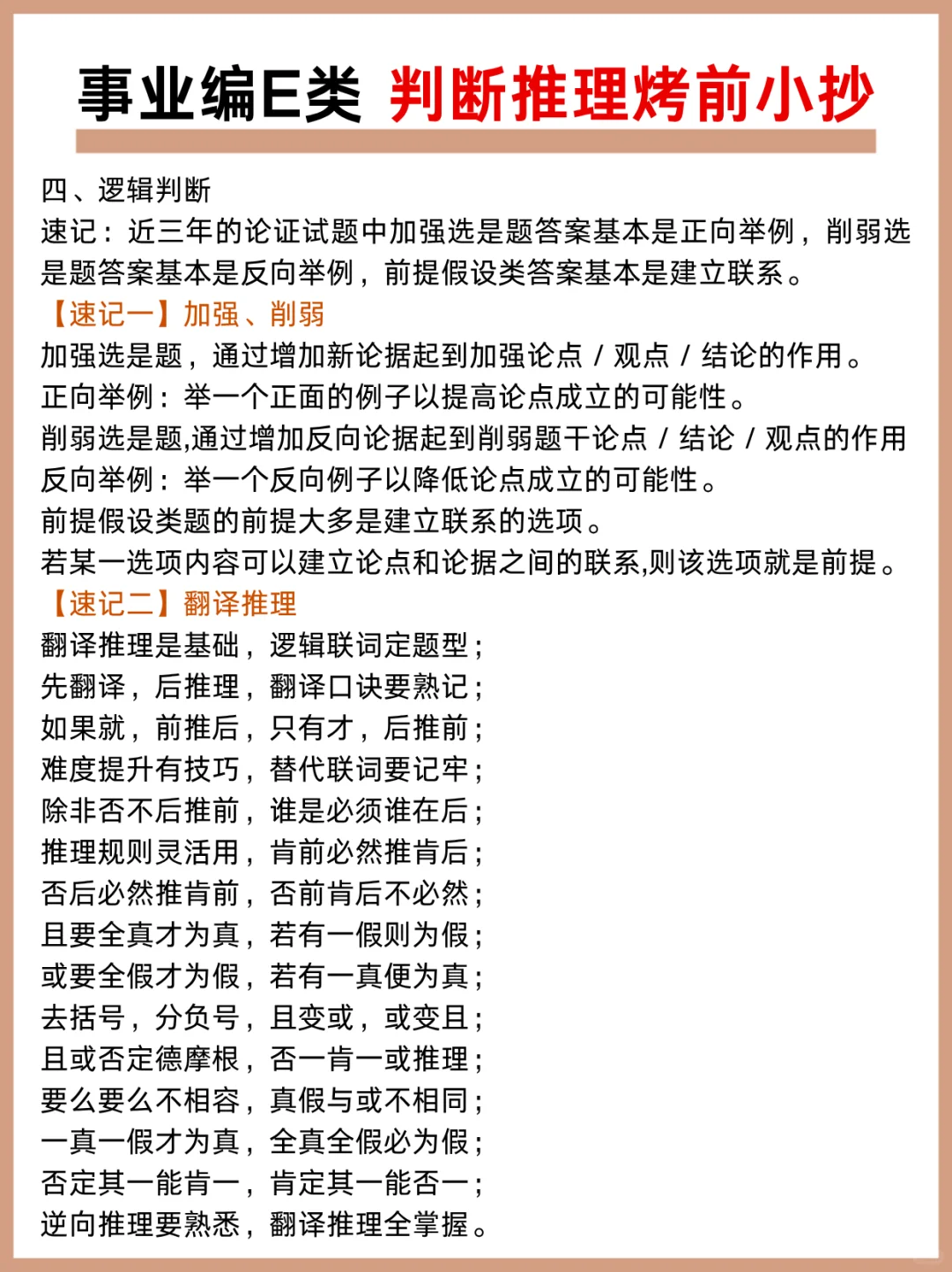 事业编E类 判断推理烤前小抄

四、逻辑判断
速记：近三年的论证试题中加强选是题答案基本是正向举例，削弱选是题答案基本是反向举例，前提假设类答案基本是建立联系。
【速记一】加强、削弱
加强选是题，通过增加新论据起到加强论点 / 观点 / 结论的作用。
正向举例：举一个正面的例子以提高论点成立的可能性。
削弱选是题,通过增加反向论据起到削弱题干论点 / 结论 / 观点的作用
反向举例：举一个反向例子以降低论点成立的可能性。
前提假设类题的前提大多是建立联系的选项。
若某一选项内容可以建立论点和论据之间的联系,则该选项就是前提。
【速记二】翻译推理
翻译推理是基础，逻辑联词定题型；
先翻译，后推理，翻译口诀要熟记；
如果就，前推后，只有才，后推前；
难度提升有技巧，替代联词要记牢；
除非否不后推前，谁是必须谁在后；
推理规则灵活用，肯前必然推肯后；
否后必然推肯前，否前肯后不必然；
且要全真才为真，若有一假则为假；
或要全假才为假，若有一真便为真；
去括号，分负号，且变或，或变且；
且或否定德摩根，否一肯一或推理；
要么要么不相容，真假与或不相同；
一真一假才为真，全真全假必为假；
否定其一能肯一，肯定其一能否一；
逆向推理要熟悉，翻译推理全掌握。